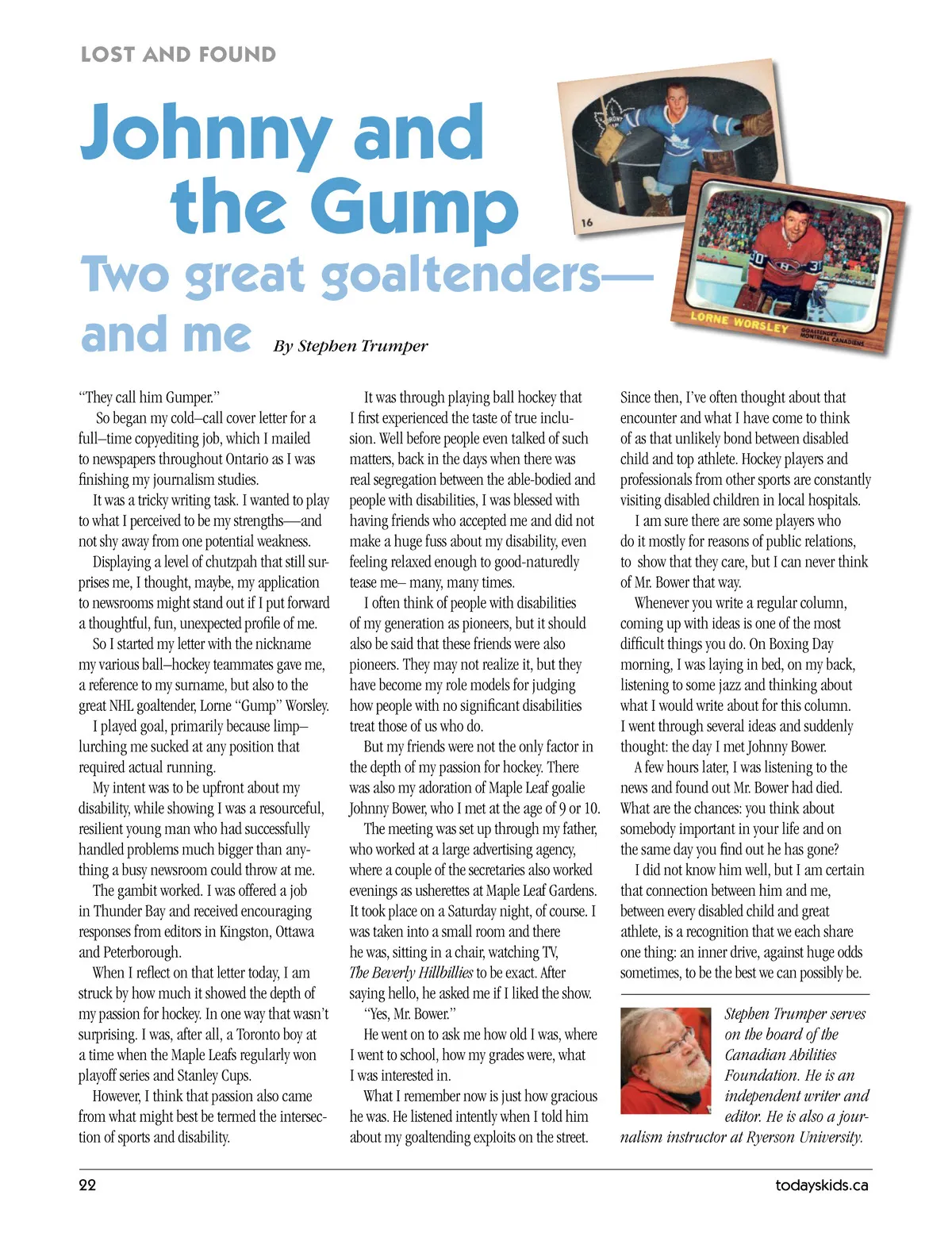 LOST AND FOUND

Johnny and the Gump

Two great goaltenders— and me

By Stephen Trumper

16

LORNE WORSLEY GOALTENDER MONTREAL CANADIENS

"They call him Gumper."

So began my cold–call cover letter for a full–time copyediting job, which I mailed to newspapers throughout Ontario as I was finishing my journalism studies.

It was a tricky writing task. I wanted to play to what I perceived to be my strengths—and not shy away from one potential weakness.

Displaying a level of chutzpah that still surprises me, I thought, maybe, my application to newsrooms might stand out if I put forward a thoughtful, fun, unexpected profile of me.

So I started my letter with the nickname my various ball–hockey teammates gave me, a reference to my surname, but also to the great NHL goaltender, Lorne "Gump" Worsley.

I played goal, primarily because limp–lurching me sucked at any position that required actual running.

My intent was to be upfront about my disability, while showing I was a resourceful, resilient young man who had successfully handled problems much bigger than anything a busy newsroom could throw at me.

The gambit worked. I was offered a job in Thunder Bay and received encouraging responses from editors in Kingston, Ottawa and Peterborough.

When I reflect on that letter today, I am struck by how much it showed the depth of my passion for hockey. In one way that wasn't surprising. I was, after all, a Toronto boy at a time when the Maple Leafs regularly won playoff series and Stanley Cups.

However, I think that passion also came from what might best be termed the intersection of sports and disability.

It was through playing ball hockey that I first experienced the taste of true inclusion. Well before people even talked of such matters, back in the days when there was real segregation between the able-bodied and people with disabilities, I was blessed with having friends who accepted me and did not make a huge fuss about my disability, even feeling relaxed enough to good-naturedly tease me– many, many times.

I often think of people with disabilities of my generation as pioneers, but it should also be said that these friends were also pioneers. They may not realize it, but they have become my role models for judging how people with no significant disabilities treat those of us who do.

But my friends were not the only factor in the depth of my passion for hockey. There was also my adoration of Maple Leaf goalie Johnny Bower, who I met at the age of 9 or 10.

The meeting was set up through my father, who worked at a large advertising agency, where a couple of the secretaries also worked evenings as usherettes at Maple Leaf Gardens. It took place on a Saturday night, of course. I was taken into a small room and there he was, sitting in a chair, watching TV, The Beverly Hillbillies to be exact. After saying hello, he asked me if I liked the show.

"Yes, Mr. Bower."

He went on to ask me how old I was, where I went to school, how my grades were, what I was interested in.

What I remember now is just how gracious he was. He listened intently when I told him about my goaltending exploits on the street.

Since then, I've often thought about that encounter and what I have come to think of as that unlikely bond between disabled child and top athlete. Hockey players and professionals from other sports are constantly visiting disabled children in local hospitals.

I am sure there are some players who do it mostly for reasons of public relations, to show that they care, but I can never think of Mr. Bower that way.

Whenever you write a regular column, coming up with ideas is one of the most difficult things you do. On Boxing Day morning, I was laying in bed, on my back, listening to some jazz and thinking about what I would write about for this column. I went through several ideas and suddenly thought: the day I met Johnny Bower.

A few hours later, I was listening to the news and found out Mr. Bower had died. What are the chances: you think about somebody important in your life and on the same day you find out he has gone?

I did not know him well, but I am certain that connection between him and me, between every disabled child and great athlete, is a recognition that we each share one thing: an inner drive, against huge odds sometimes, to be the best we can possibly be.

Stephen Trumper serves on the board of the Canadian Abilities Foundation. He is an independent writer and editor. He is also a journalism instructor at Ryerson University.

22

todayskids.ca